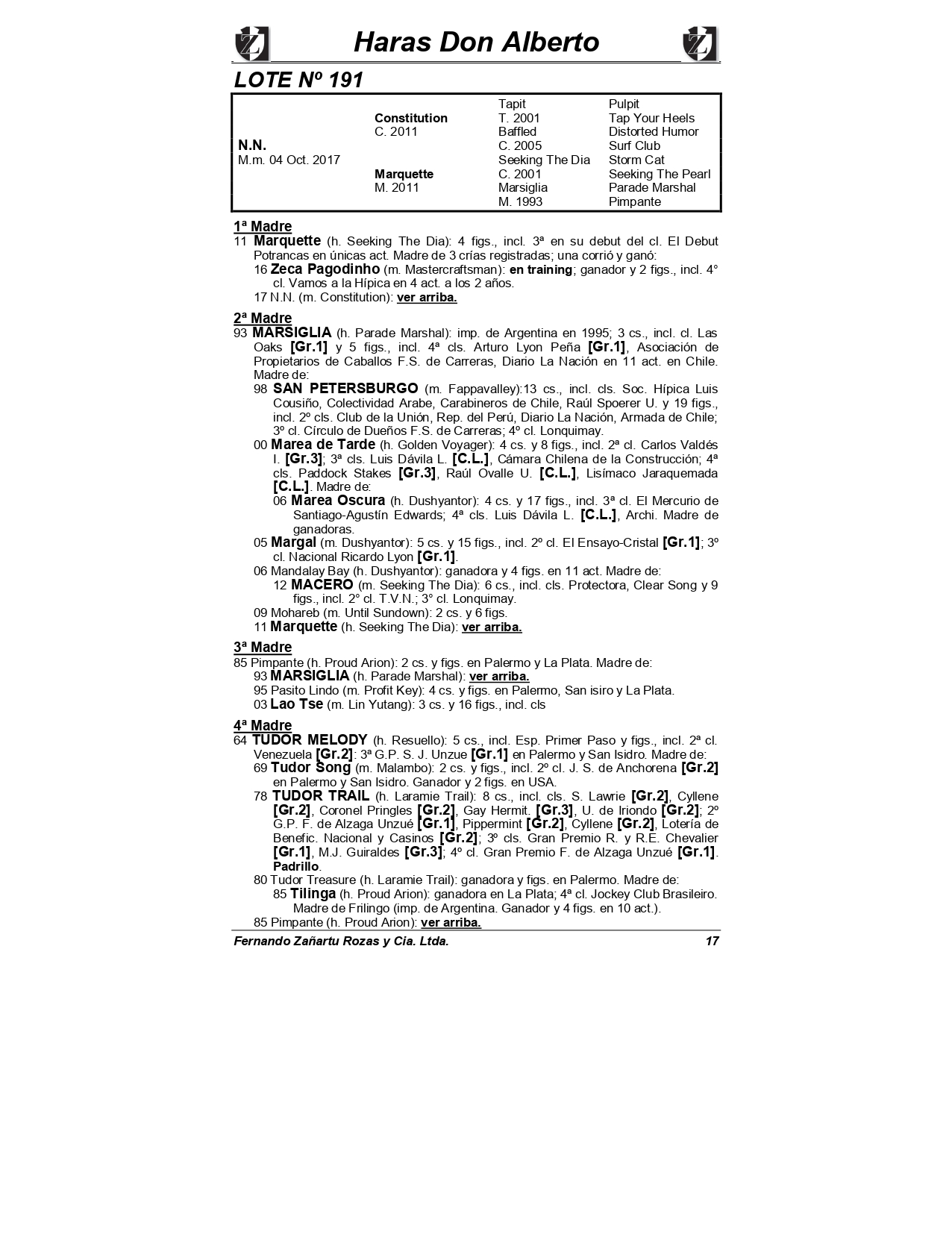 Haras Don Alberto

LOTE Nº 191

| | | | |
|---|---|---|---|
| | | Tapit | Pulpit |
| | Constitution | T. 2001 | Tap Your Heels |
| | C. 2011 | Baffled | Distorted Humor |
| N.N. | | C. 2005 | Surf Club |
| M.m. 04 Oct. 2017 | | Seeking The Dia | Storm Cat |
| | Marquette | C. 2001 | Seeking The Pearl |
| | M. 2011 | Marsiglia | Parade Marshal |
| | | M. 1993 | Pimpante |

1ª Madre
11 Marquette (h. Seeking The Dia): 4 figs., incl. 3ª en su debut del cl. El Debut Potrancas en únicas act. Madre de 3 crías registradas; una corrió y ganó:
16 Zeca Pagodinho (m. Mastercraftsman): en training; ganador y 2 figs., incl. 4° cl. Vamos a la Hípica en 4 act. a los 2 años.
17 N.N. (m. Constitution): ver arriba.

2ª Madre
93 MARSIGLIA (h. Parade Marshal): imp. de Argentina en 1995; 3 cs., incl. cl. Las Oaks [Gr.1] y 5 figs., incl. 4ª cls. Arturo Lyon Peña [Gr.1], Asociación de Propietarios de Caballos F.S. de Carreras, Diario La Nación en 11 act. en Chile. Madre de:
98 SAN PETERSBURGO (m. Fappavalley):13 cs., incl. cls. Soc. Hípica Luis Cousiño, Colectividad Arabe, Carabineros de Chile, Raúl Spoerer U. y 19 figs., incl. 2º cls. Club de la Unión, Rep. del Perú, Diario La Nación, Armada de Chile; 3º cl. Círculo de Dueños F.S. de Carreras; 4º cl. Lonquimay.
00 Marea de Tarde (h. Golden Voyager): 4 cs. y 8 figs., incl. 2ª cl. Carlos Valdés I. [Gr.3]; 3ª cls. Luis Dávila L. [C.L.], Cámara Chilena de la Construcción; 4ª cls. Paddock Stakes [Gr.3], Raúl Ovalle U. [C.L.], Lisímaco Jaraquemada [C.L.]. Madre de:
06 Marea Oscura (h. Dushyantor): 4 cs. y 17 figs., incl. 3ª cl. El Mercurio de Santiago-Agustín Edwards; 4ª cls. Luis Dávila L. [C.L.], Archi. Madre de ganadoras.
05 Margal (m. Dushyantor): 5 cs. y 15 figs., incl. 2º cl. El Ensayo-Cristal [Gr.1]; 3º cl. Nacional Ricardo Lyon [Gr.1].
06 Mandalay Bay (h. Dushyantor): ganadora y 4 figs. en 11 act. Madre de:
12 MACERO (m. Seeking The Dia): 6 cs., incl. cls. Protectora, Clear Song y 9 figs., incl. 2° cl. T.V.N.; 3° cl. Lonquimay.
09 Mohareb (m. Until Sundown): 2 cs. y 6 figs.
11 Marquette (h. Seeking The Dia): ver arriba.

3ª Madre
85 Pimpante (h. Proud Arion): 2 cs. y figs. en Palermo y La Plata. Madre de:
93 MARSIGLIA (h. Parade Marshal): ver arriba.
95 Pasito Lindo (m. Profit Key): 4 cs. y figs. en Palermo, San isiro y La Plata.
03 Lao Tse (m. Lin Yutang): 3 cs. y 16 figs., incl. cls

4ª Madre
64 TUDOR MELODY (h. Resuello): 5 cs., incl. Esp. Primer Paso y figs., incl. 2ª cl. Venezuela [Gr.2]: 3ª G.P. S. J. Unzue [Gr.1] en Palermo y San Isidro. Madre de:
69 Tudor Song (m. Malambo): 2 cs. y figs., incl. 2º cl. J. S. de Anchorena [Gr.2] en Palermo y San Isidro. Ganador y 2 figs. en USA.
78 TUDOR TRAIL (h. Laramie Trail): 8 cs., incl. cls. S. Lawrie [Gr.2], Cyllene [Gr.2], Coronel Pringles [Gr.2], Gay Hermit. [Gr.3], U. de Iriondo [Gr.2]; 2º G.P. F. de Alzaga Unzué [Gr.1], Pippermint [Gr.2], Cyllene [Gr.2], Lotería de Benefic. Nacional y Casinos [Gr.2]; 3º cls. Gran Premio R. y R.E. Chevalier [Gr.1], M.J. Guiraldes [Gr.3]; 4º cl. Gran Premio F. de Alzaga Unzué [Gr.1]. Padrillo.
80 Tudor Treasure (h. Laramie Trail): ganadora y figs. en Palermo. Madre de:
85 Tilinga (h. Proud Arion): ganadora en La Plata; 4ª cl. Jockey Club Brasileiro. Madre de Frilingo (imp. de Argentina. Ganador y 4 figs. en 10 act.).
85 Pimpante (h. Proud Arion): ver arriba.

Fernando Zañartu Rozas y Cia. Ltda. 17